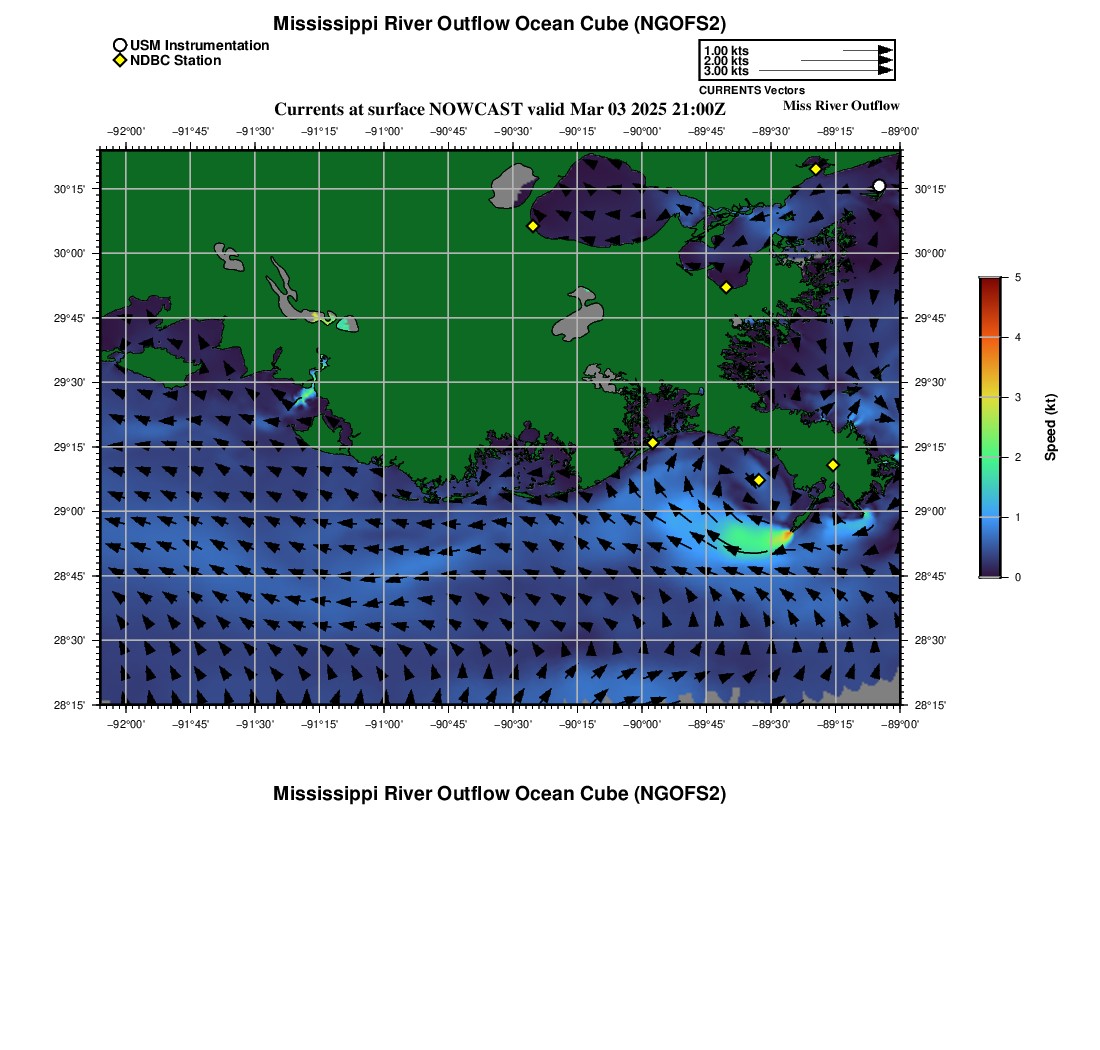 Mississippi River Outflow Ocean Cube (NGOFS2)

USM Instrumentation
NDBC Station

1.00 kts
2.00 kts
3.00 kts
CURRENTS Vectors

Currents at surface NOWCAST valid Mar 03 2025 21:00Z

Miss River Outflow

−92°00' −91°45' −91°30' −91°15' −91°00' −90°45' −90°30' −90°15' −90°00' −89°45' −89°30' −89°15' −89°00'

30°15' 30°00' 29°45' 29°30' 29°15' 29°00' 28°45' 28°30' 28°15'

30°15' 30°00' 29°45' 29°30' 29°15' 29°00' 28°45' 28°30' 28°15'

−92°00' −91°45' −91°30' −91°15' −91°00' −90°45' −90°30' −90°15' −90°00' −89°45' −89°30' −89°15' −89°00'

5
4
3
2
1
0
Speed (kt)

Mississippi River Outflow Ocean Cube (NGOFS2)